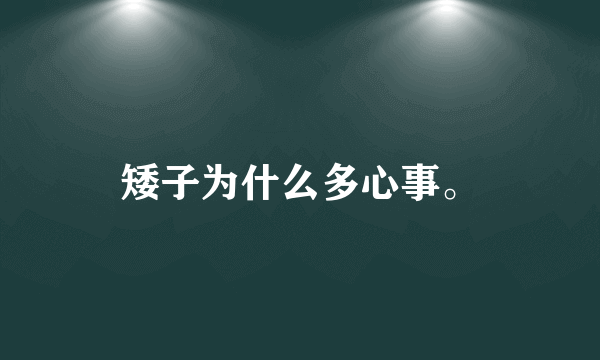 矮子为什么多心事。